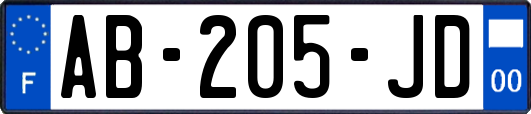 F
AB-205-JD
00